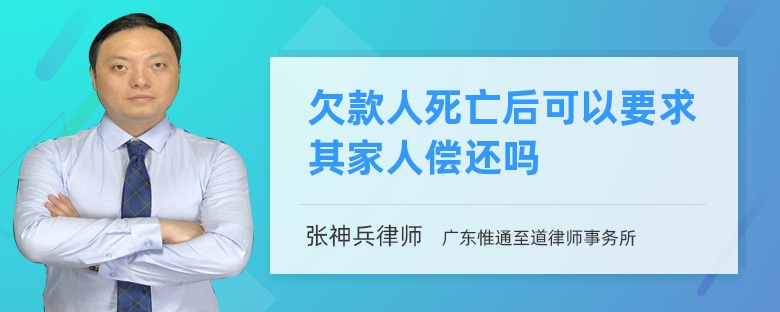 欠款人死亡后可以要求其家人偿还吗

张神兵律师　广东惟通至道律师事务所